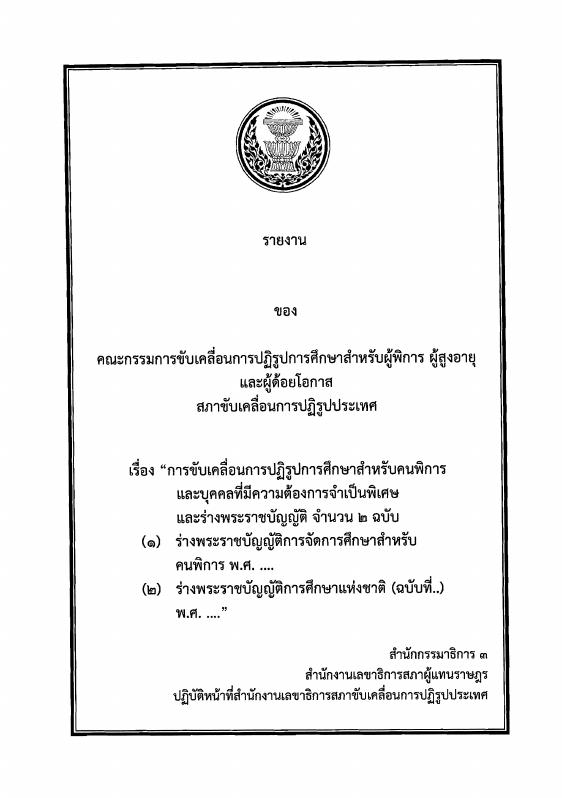 รายงาน

ของ

คณะกรรมการขับเคลื่อนการปฏิรูปการศึกษาสำหรับผู้พิการ ผู้สูงอายุ และผู้ด้อยโอกาส
สภาขับเคลื่อนการปฏิรูปประเทศ

เรื่อง "การขับเคลื่อนการปฏิรูปการศึกษาสำหรับคนพิการ และบุคคลที่มีความต้องการจำเป็นพิเศษ และร่างพระราชบัญญัติ จำนวน ๒ ฉบับ
(๑) ร่างพระราชบัญญัติการจัดการศึกษาสำหรับคนพิการ พ.ศ. ....
(๒) ร่างพระราชบัญญัติการศึกษาแห่งชาติ (ฉบับที่..) พ.ศ. ...."

สำนักกรรมาธิการ ๓
สำนักงานเลขาธิการสภาผู้แทนราษฎร
ปฏิบัติหน้าที่สำนักงานเลขาธิการสภาขับเคลื่อนการปฏิรูปประเทศ